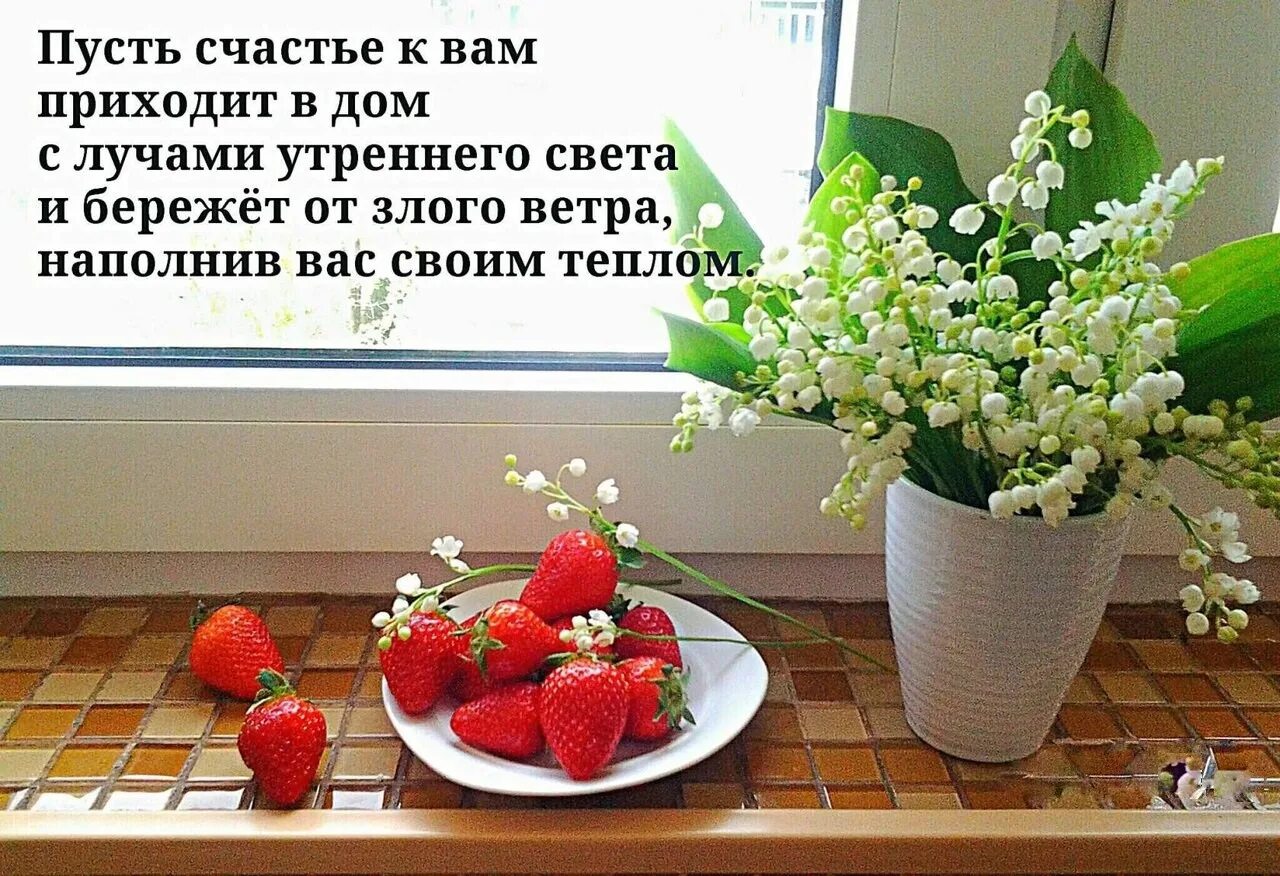 Пусть счастье к вам
приходит в дом
с лучами утреннего света
и бережёт от злого ветра,
наполнив вас своим теплом.